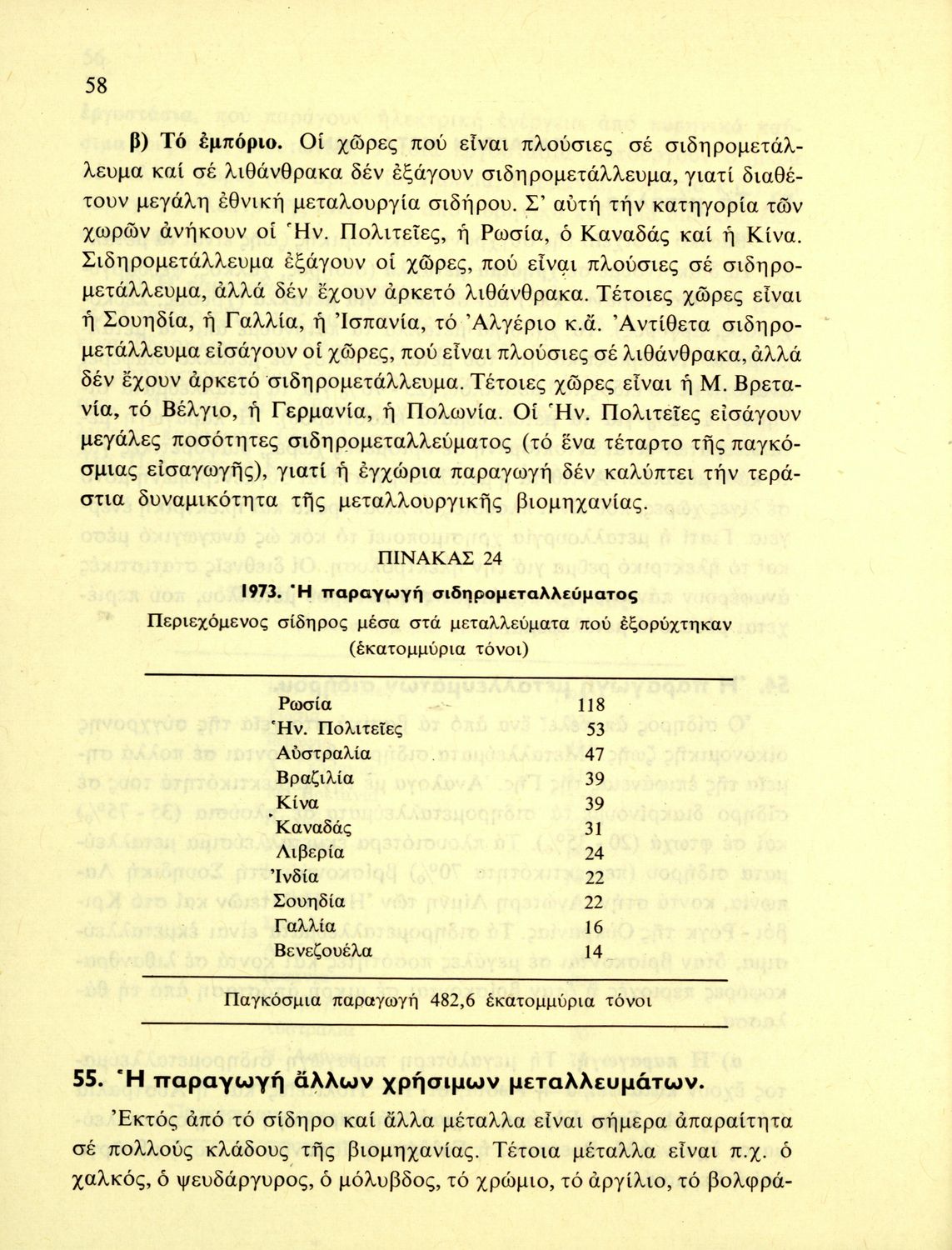 58

β) Τό ἐμπόριο. Οἱ χῶρες πού εἶναι πλούσιες σέ σιδηρομετάλλευμα καί σέ λιθάνθρακα δέν ἐξάγουν σιδηρομετάλλευμα, γιατί διαθέτουν μεγάλη ἐθνική μεταλουργία σιδήρου. Σ' αὐτή τήν κατηγορία τῶν χωρῶν ἀνήκουν οἱ Ἡν. Πολιτεῖες, ἡ Ρωσία, ὁ Καναδάς καί ἡ Κίνα. Σιδηρομετάλλευμα ἐξάγουν οἱ χῶρες, πού εἶναι πλούσιες σέ σιδηρομετάλλευμα, ἀλλά δέν ἔχουν ἀρκετό λιθάνθρακα. Τέτοιες χῶρες εἶναι ἡ Σουηδία, ἡ Γαλλία, ἡ Ἰσπανία, τό Ἀλγέριο κ.ἄ. Ἀντίθετα σιδηρομετάλλευμα εἰσάγουν οἱ χῶρες, πού εἶναι πλούσιες σέ λιθάνθρακα, ἀλλά δέν ἔχουν ἀρκετό σιδηρομετάλλευμα. Τέτοιες χῶρες εἶναι ἡ Μ. Βρετανία, τό Βέλγιο, ἡ Γερμανία, ἡ Πολωνία. Οἱ Ἡν. Πολιτεῖες εἰσάγουν μεγάλες ποσότητες σιδηρομεταλλεύματος (τό ἕνα τέταρτο τῆς παγκόσμιας εἰσαγωγῆς), γιατί ἡ ἐγχώρια παραγωγή δέν καλύπτει τήν τεράστια δυναμικότητα τῆς μεταλλουργικῆς βιομηχανίας.

ΠΙΝΑΚΑΣ 24

1973. Ἡ παραγωγή σιδηρομεταλλεύματος

Περιεχόμενος σίδηρος μέσα στά μεταλλεύματα πού ἐξορύχτηκαν (ἑκατομμύρια τόνοι)

| | |
|---|---|
| Ρωσία | 118 |
| Ἡν. Πολιτεῖες | 53 |
| Αὐστραλία | 47 |
| Βραζιλία | 39 |
| Κίνα | 39 |
| Καναδάς | 31 |
| Λιβερία | 24 |
| Ἰνδία | 22 |
| Σουηδία | 22 |
| Γαλλία | 16 |
| Βενεζουέλα | 14 |

Παγκόσμια παραγωγή 482,6 ἑκατομμύρια τόνοι

55. Ἡ παραγωγή ἄλλων χρήσιμων μεταλλευμάτων.

Ἐκτός ἀπό τό σίδηρο καί ἄλλα μέταλλα εἶναι σήμερα ἀπαραίτητα σέ πολλούς κλάδους τῆς βιομηχανίας. Τέτοια μέταλλα εἶναι π.χ. ὁ χαλκός, ὁ ψευδάργυρος, ὁ μόλυβδος, τό χρώμιο, τό ἀργίλιο, τό βολφρά-